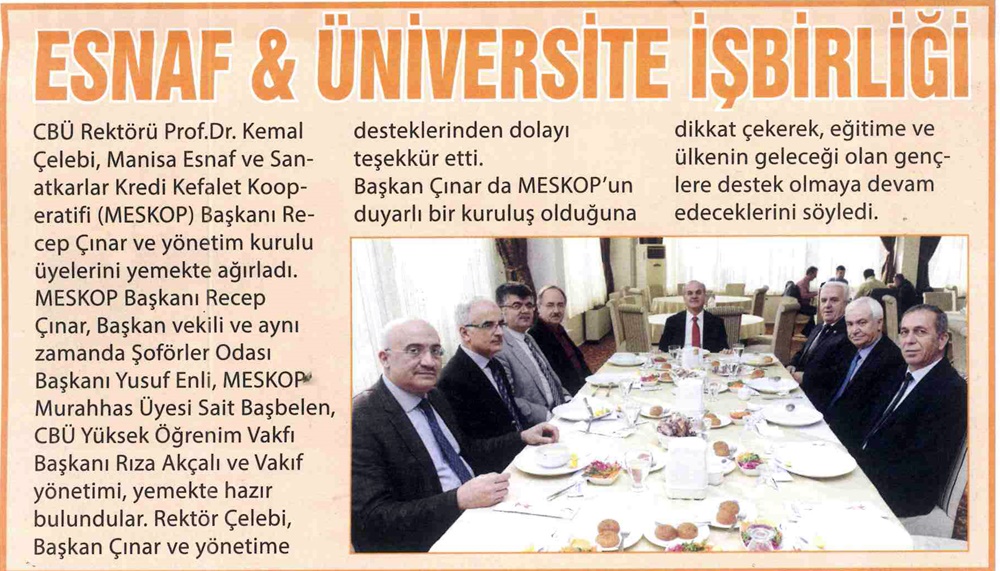 ESNAF & ÜNİVERSİTE İŞBİRLİĞİ

CBÜ Rektörü Prof.Dr. Kemal Çelebi, Manisa Esnaf ve Sanatkarlar Kredi Kefalet Kooperatifi (MESKOP) Başkanı Recep Çınar ve yönetim kurulu üyelerini yemekte ağırladı. MESKOP Başkanı Recep Çınar, Başkan vekili ve aynı zamanda Şoförler Odası Başkanı Yusuf Enli, MESKOP Murahhas Üyesi Sait Başbelen, CBÜ Yüksek Öğrenim Vakfı Başkanı Rıza Akçalı ve Vakıf yönetimi, yemekte hazır bulundular. Rektör Çelebi, Başkan Çınar ve yönetime desteklerinden dolayı teşekkür etti.

Başkan Çınar da MESKOP'un duyarlı bir kuruluş olduğuna dikkat çekerek, eğitime ve ülkenin geleceği olan gençlere destek olmaya devam edeceklerini söyledi.